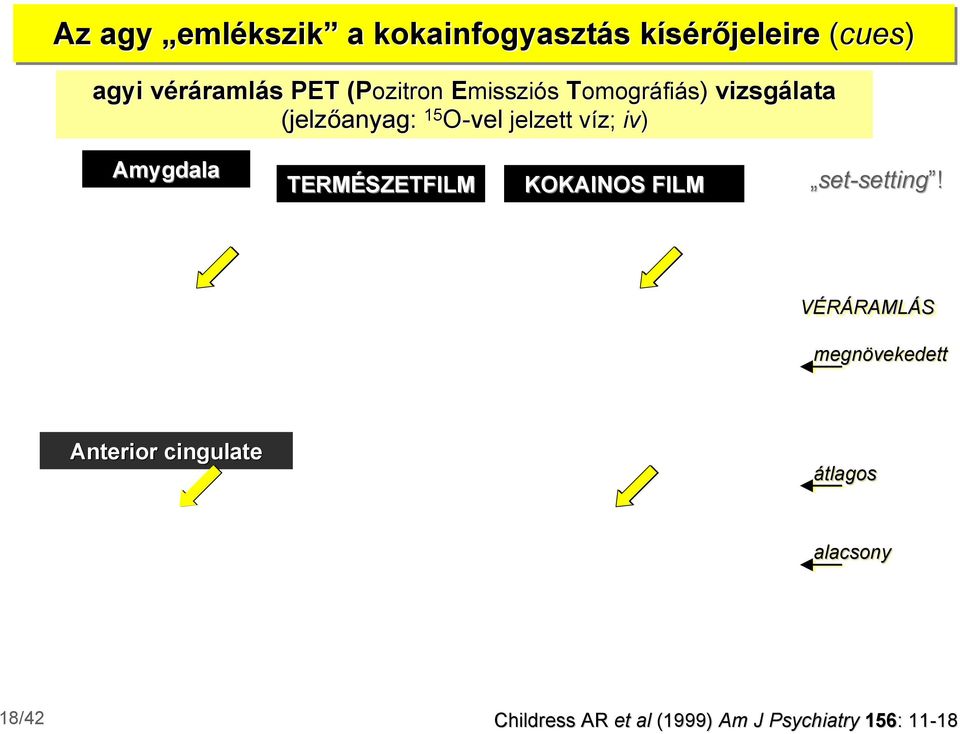 Az agy „emlékszik” a kokainfogyasztás kísérőjeleire (cues)

agyi véráramlás PET (Pozitron Emissziós Tomográfiás) vizsgálata
(jelzőanyag: $^{15}$O-vel jelzett víz; iv)

Amygdala

TERMÉSZETFILM

KOKAINOS FILM

„set-setting”!

VÉRÁRAMLÁS

megnövekedett

Anterior cingulate

átlagos

alacsony

18/42

Childress AR et al (1999) Am J Psychiatry 156: 11-18